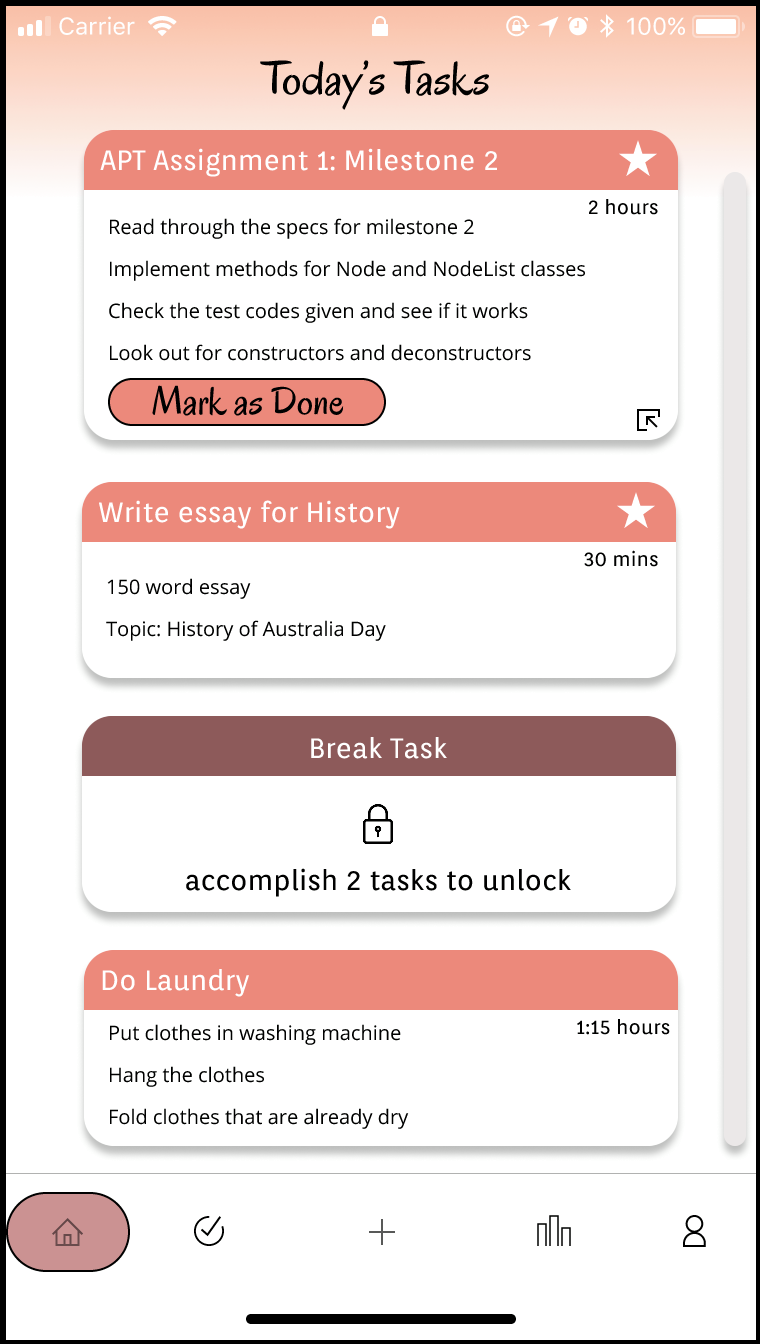 Carrier 100%

Today's Tasks

APT Assignment 1: Milestone 2
2 hours
Read through the specs for milestone 2
Implement methods for Node and NodeList classes
Check the test codes given and see if it works
Look out for constructors and deconstructors
Mark as Done

Write essay for History
30 mins
150 word essay
Topic: History of Australia Day

Break Task
accomplish 2 tasks to unlock

Do Laundry
1:15 hours
Put clothes in washing machine
Hang the clothes
Fold clothes that are already dry